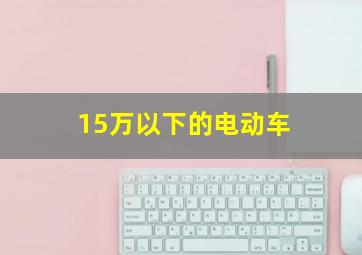 15万以下的电动车